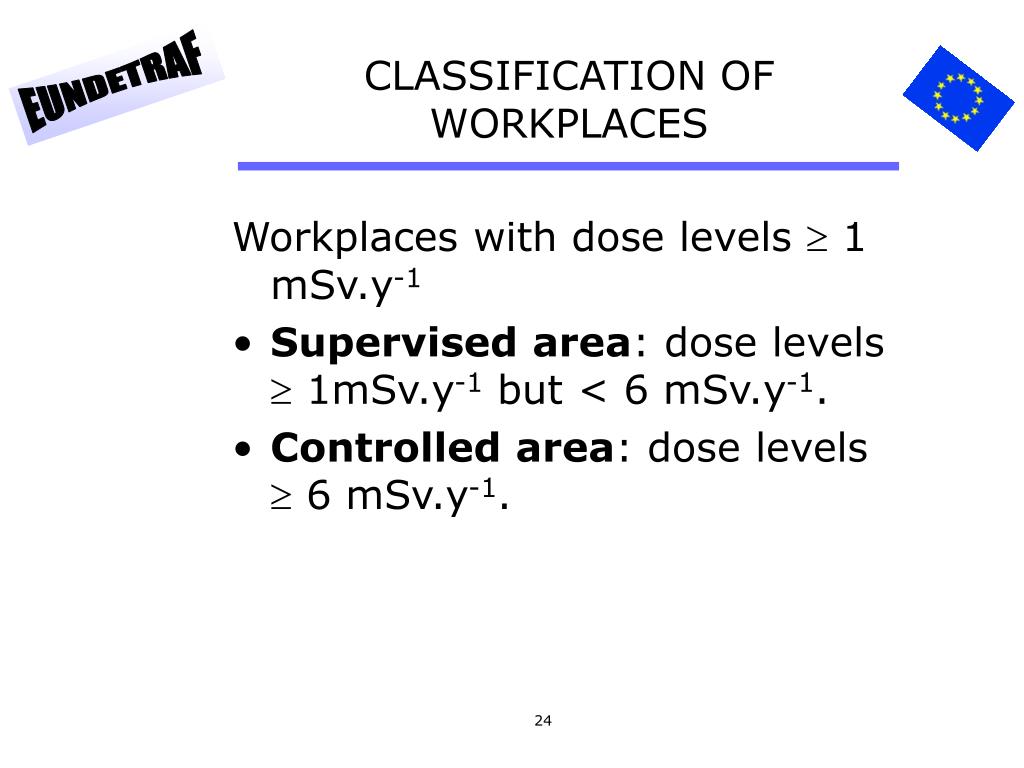 EUNDETRAF

CLASSIFICATION OF WORKPLACES

Workplaces with dose levels $\geq$ 1 mSv.y$^{-1}$

• **Supervised area**: dose levels $\geq$ 1mSv.y$^{-1}$ but < 6 mSv.y$^{-1}$.

• **Controlled area**: dose levels $\geq$ 6 mSv.y$^{-1}$.

24